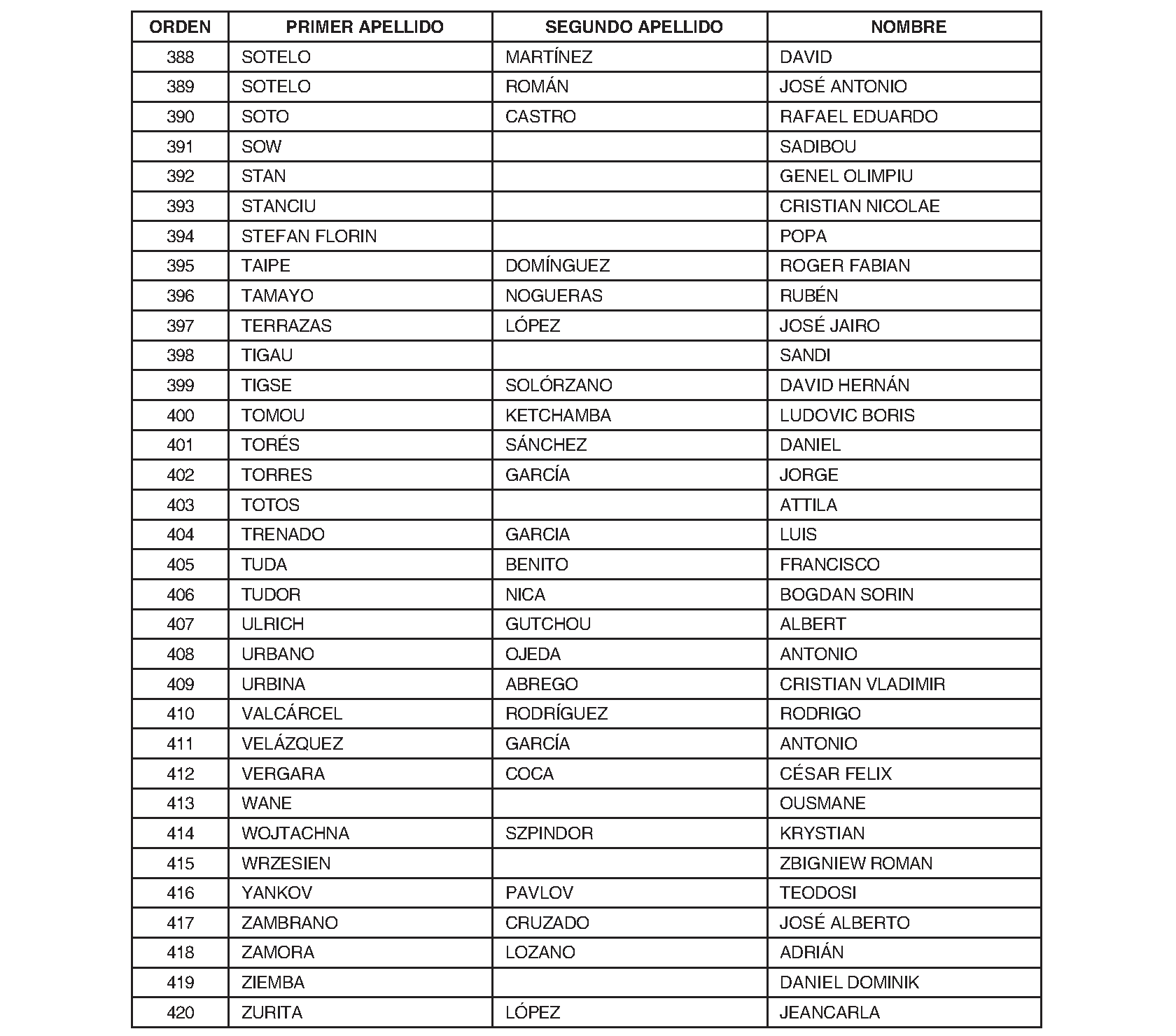 | ORDEN | PRIMER APELLIDO | SEGUNDO APELLIDO | NOMBRE |
|---|---|---|---|
| 388 | SOTELO | MARTÍNEZ | DAVID |
| 389 | SOTELO | ROMÁN | JOSÉ ANTONIO |
| 390 | SOTO | CASTRO | RAFAEL EDUARDO |
| 391 | SOW | | SADIBOU |
| 392 | STAN | | GENEL OLIMPIU |
| 393 | STANCIU | | CRISTIAN NICOLAE |
| 394 | STEFAN FLORIN | | POPA |
| 395 | TAIPE | DOMÍNGUEZ | ROGER FABIAN |
| 396 | TAMAYO | NOGUERAS | RUBÉN |
| 397 | TERRAZAS | LÓPEZ | JOSÉ JAIRO |
| 398 | TIGAU | | SANDI |
| 399 | TIGSE | SOLÓRZANO | DAVID HERNÁN |
| 400 | TOMOU | KETCHAMBA | LUDOVIC BORIS |
| 401 | TORÉS | SÁNCHEZ | DANIEL |
| 402 | TORRES | GARCÍA | JORGE |
| 403 | TOTOS | | ATTILA |
| 404 | TRENADO | GARCIA | LUIS |
| 405 | TUDA | BENITO | FRANCISCO |
| 406 | TUDOR | NICA | BOGDAN SORIN |
| 407 | ULRICH | GUTCHOU | ALBERT |
| 408 | URBANO | OJEDA | ANTONIO |
| 409 | URBINA | ABREGO | CRISTIAN VLADIMIR |
| 410 | VALCÁRCEL | RODRÍGUEZ | RODRIGO |
| 411 | VELÁZQUEZ | GARCÍA | ANTONIO |
| 412 | VERGARA | COCA | CÉSAR FELIX |
| 413 | WANE | | OUSMANE |
| 414 | WOJTACHNA | SZPINDOR | KRYSTIAN |
| 415 | WRZESIEN | | ZBIGNIEW ROMAN |
| 416 | YANKOV | PAVLOV | TEODOSI |
| 417 | ZAMBRANO | CRUZADO | JOSÉ ALBERTO |
| 418 | ZAMORA | LOZANO | ADRIÁN |
| 419 | ZIEMBA | | DANIEL DOMINIK |
| 420 | ZURITA | LÓPEZ | JEANCARLA |